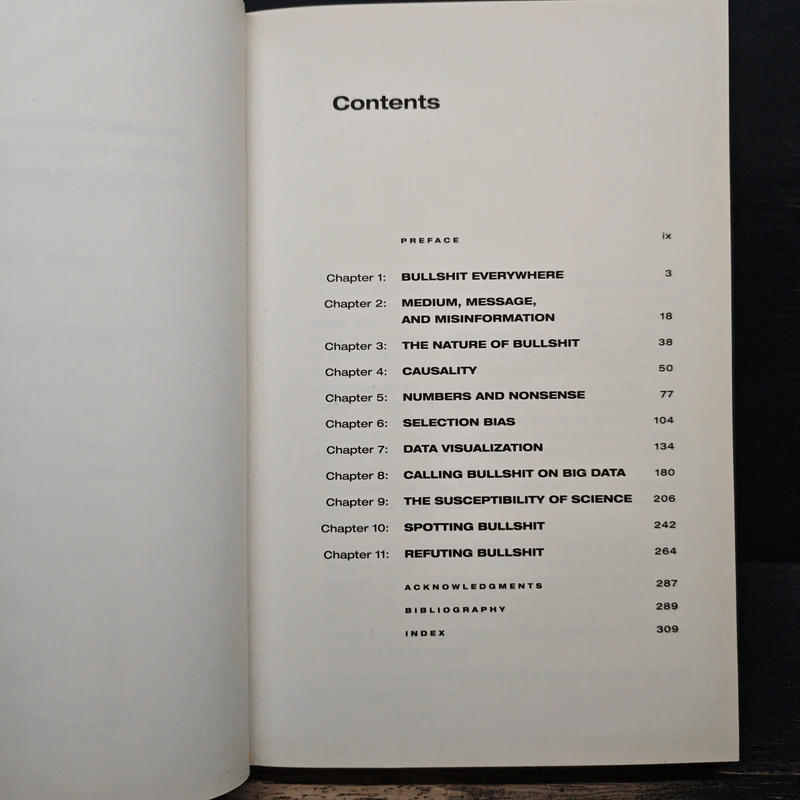 Contents

PREFACE ix

Chapter 1: BULLSHIT EVERYWHERE 3

Chapter 2: MEDIUM, MESSAGE, AND MISINFORMATION 18

Chapter 3: THE NATURE OF BULLSHIT 38

Chapter 4: CAUSALITY 50

Chapter 5: NUMBERS AND NONSENSE 77

Chapter 6: SELECTION BIAS 104

Chapter 7: DATA VISUALIZATION 134

Chapter 8: CALLING BULLSHIT ON BIG DATA 180

Chapter 9: THE SUSCEPTIBILITY OF SCIENCE 206

Chapter 10: SPOTTING BULLSHIT 242

Chapter 11: REFUTING BULLSHIT 264

ACKNOWLEDGMENTS 287

BIBLIOGRAPHY 289

INDEX 309